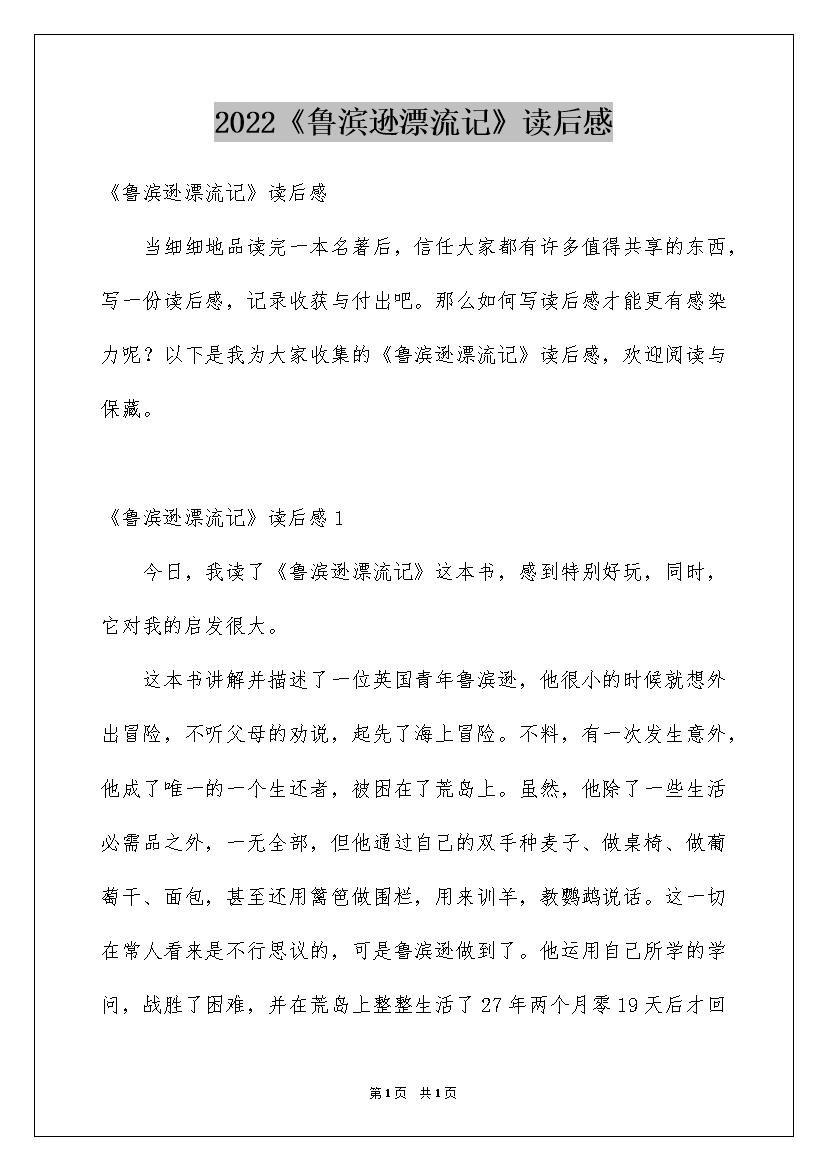 2022《鲁滨逊漂流记》读后感

《鲁滨逊漂流记》读后感

当细细地品读完一本名著后，信任大家都有许多值得共享的东西，写一份读后感，记录收获与付出吧。那么如何写读后感才能更有感染力呢？以下是我为大家收集的《鲁滨逊漂流记》读后感，欢迎阅读与保藏。

《鲁滨逊漂流记》读后感1

今日，我读了《鲁滨逊漂流记》这本书，感到特别好玩，同时，它对我的启发很大。

这本书讲解并描述了一位英国青年鲁滨逊，他很小的时候就想外出冒险，不听父母的劝说，起先了海上冒险。不料，有一次发生意外，他成了唯一的一个生还者，被困在了荒岛上。虽然，他除了一些生活必需品之外，一无全部，但他通过自己的双手种麦子、做桌椅、做葡萄干、面包，甚至还用篱笆做围栏，用来训羊，教鹦鹉说话。这一切在常人看来是不行思议的，可是鲁滨逊做到了。他运用自己所学的学问，战胜了困难，并在荒岛上整整生活了27年两个月零19天后才回

第1页 共1页